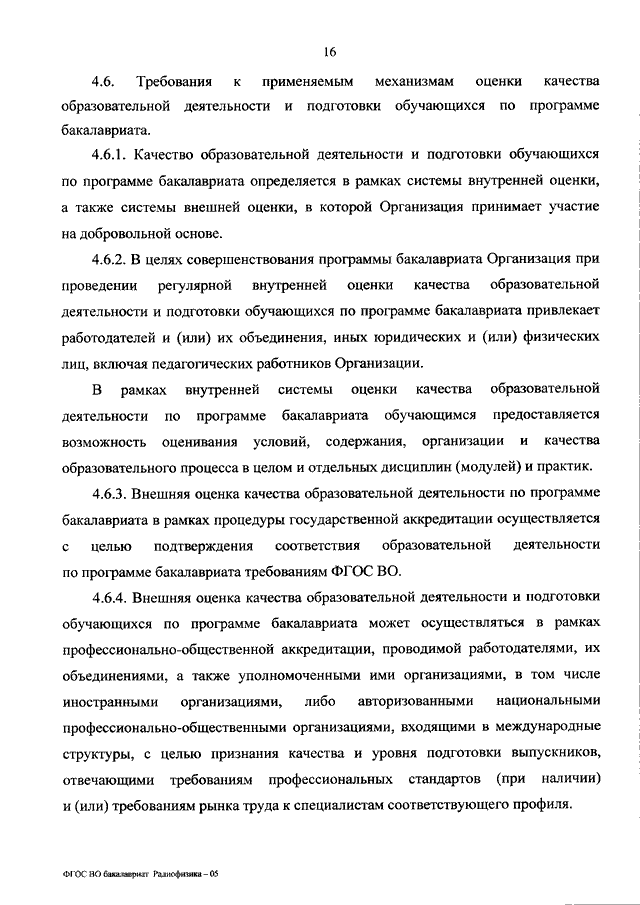 16

4.6. Требования к применяемым механизмам оценки качества образовательной деятельности и подготовки обучающихся по программе бакалавриата.

4.6.1. Качество образовательной деятельности и подготовки обучающихся по программе бакалавриата определяется в рамках системы внутренней оценки, а также системы внешней оценки, в которой Организация принимает участие на добровольной основе.

4.6.2. В целях совершенствования программы бакалавриата Организация при проведении регулярной внутренней оценки качества образовательной деятельности и подготовки обучающихся по программе бакалавриата привлекает работодателей и (или) их объединения, иных юридических и (или) физических лиц, включая педагогических работников Организации.

В рамках внутренней системы оценки качества образовательной деятельности по программе бакалавриата обучающимся предоставляется возможность оценивания условий, содержания, организации и качества образовательного процесса в целом и отдельных дисциплин (модулей) и практик.

4.6.3. Внешняя оценка качества образовательной деятельности по программе бакалавриата в рамках процедуры государственной аккредитации осуществляется с целью подтверждения соответствия образовательной деятельности по программе бакалавриата требованиям ФГОС ВО.

4.6.4. Внешняя оценка качества образовательной деятельности и подготовки обучающихся по программе бакалавриата может осуществляться в рамках профессионально-общественной аккредитации, проводимой работодателями, их объединениями, а также уполномоченными ими организациями, в том числе иностранными организациями, либо авторизованными национальными профессионально-общественными организациями, входящими в международные структуры, с целью признания качества и уровня подготовки выпускников, отвечающими требованиям профессиональных стандартов (при наличии) и (или) требованиям рынка труда к специалистам соответствующего профиля.

ФГОС ВО бакалавриат Радиофизика – 05